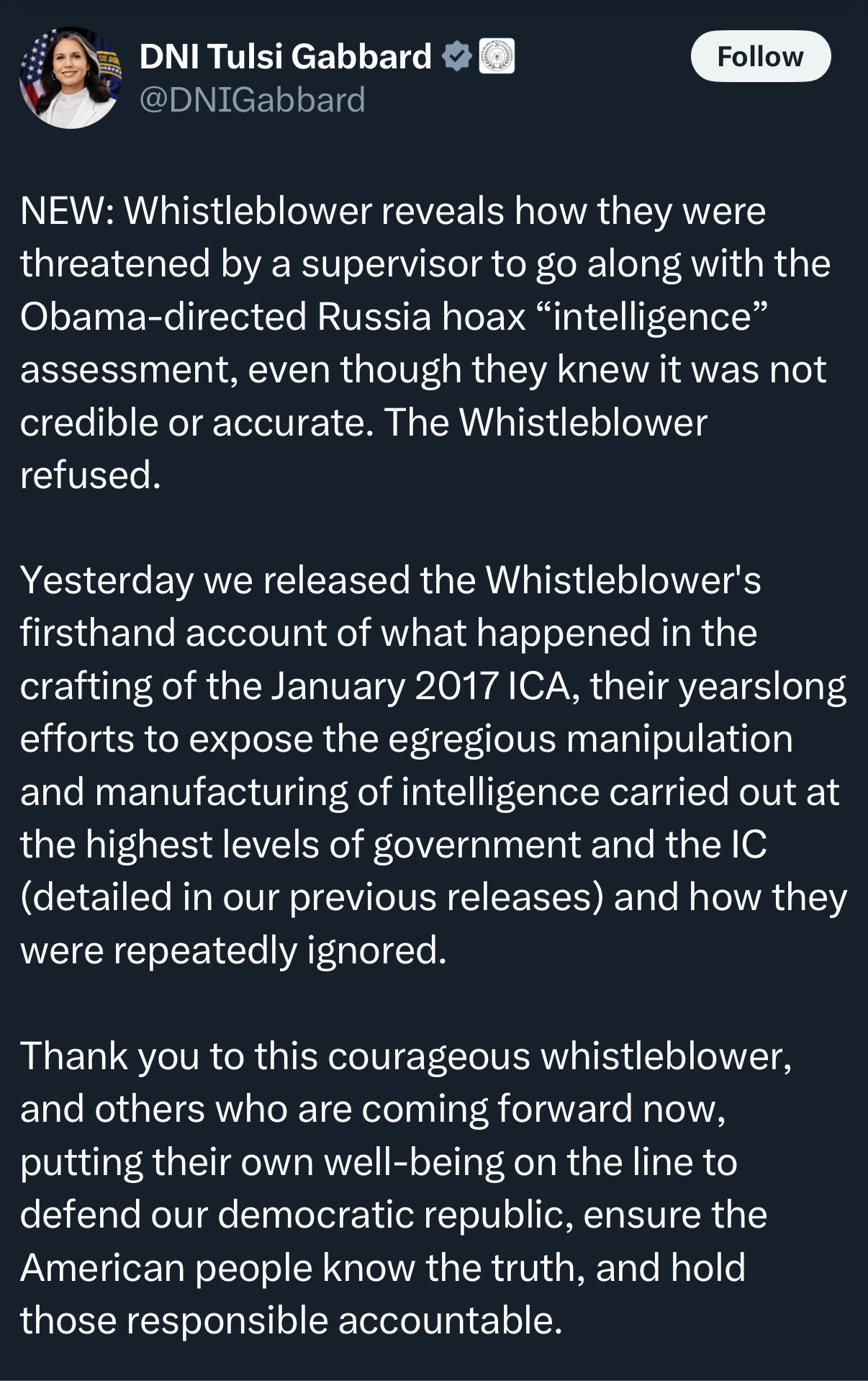 DNI Tulsi Gabbard
@DNIGabbard

Follow

NEW: Whistleblower reveals how they were threatened by a supervisor to go along with the Obama-directed Russia hoax “intelligence” assessment, even though they knew it was not credible or accurate. The Whistleblower refused.

Yesterday we released the Whistleblower's firsthand account of what happened in the crafting of the January 2017 ICA, their yearslong efforts to expose the egregious manipulation and manufacturing of intelligence carried out at the highest levels of government and the IC (detailed in our previous releases) and how they were repeatedly ignored.

Thank you to this courageous whistleblower, and others who are coming forward now, putting their own well-being on the line to defend our democratic republic, ensure the American people know the truth, and hold those responsible accountable.